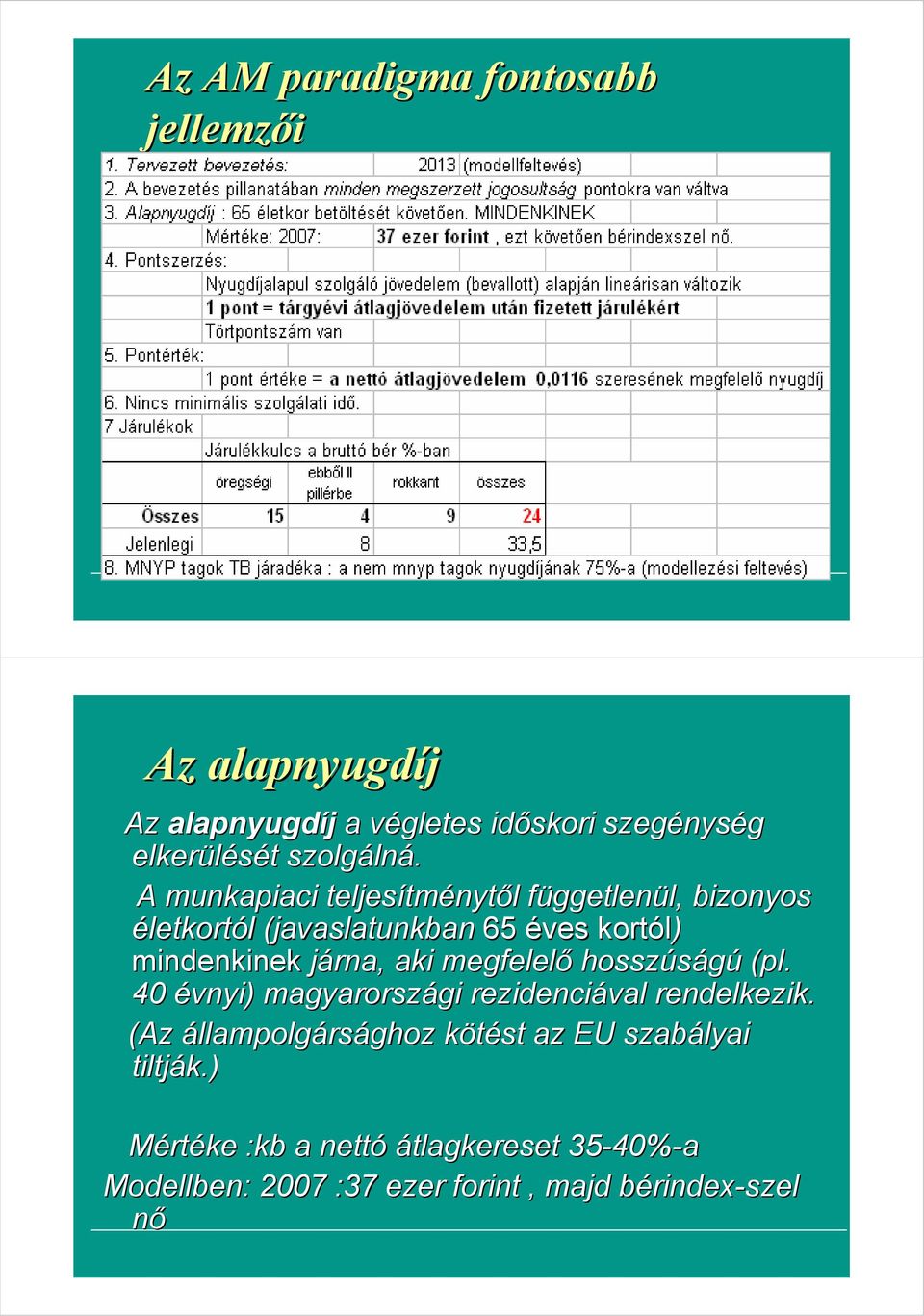 Az AM paradigma fontosabb jellemzői

1. Tervezett bevezetés: 2013 (modellfeltevés)
2. A bevezetés pillanatában minden megszerzett jogosultság pontokra van váltva
3. Alapnyugdíj : 65 életkor betöltését követően. MINDENKINEK
Mértéke: 2007: 37 ezer forint , ezt követően bérindexszel nő.
4. Pontszerzés:
Nyugdíjalapul szolgáló jövedelem (bevallott) alapján lineárisan változik
1 pont = tárgyévi átlagjövedelem után fizetett járulékért
Törtpontszám van
5. Pontérték:
1 pont értéke = a nettó átlagjövedelem 0,0116 szeresének megfelelő nyugdíj
6. Nincs minimális szolgálati idő.
7 Járulékok
Járulékkulcs a bruttó bér %-ban

| | öregségi | ebből II pillérbe | rokkant | összes |
|---|---|---|---|---|
| Összes | 15 | 4 | 9 | 24 |
| Jelenlegi | | 8 | | 33,5 |

8. MNYP tagok TB járadéka : a nem mnyp tagok nyugdíjának 75%-a (modellezési feltevés)

Az alapnyugdíj

Az alapnyugdíj a végletes időskori szegénység elkerülését szolgálná.

A munkapiaci teljesítménytől függetlenül, bizonyos életkortól (javaslatunkban 65 éves kortól) mindenkinek járna, aki megfelelő hosszúságú (pl. 40 évnyi) magyarországi rezidenciával rendelkezik. (Az állampolgársághoz kötést az EU szabályai tiltják.)

Mértéke :kb a nettó átlagkereset 35-40%-a
Modellben: 2007 :37 ezer forint , majd bérindex-szel nő